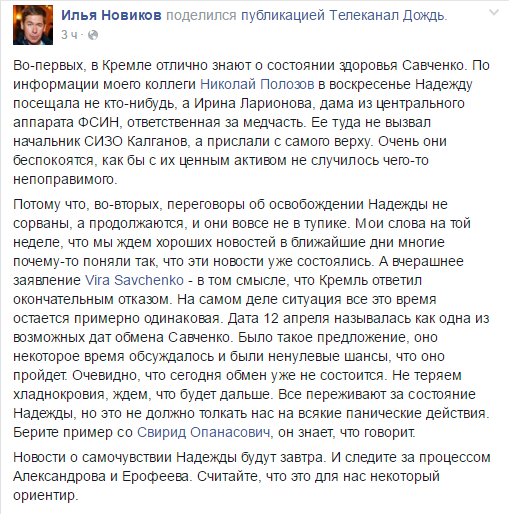 Илья Новиков поделился публикацией Телеканал Дождь.
3 ч ·

Во-первых, в Кремле отлично знают о состоянии здоровья Савченко. По информации моего коллеги Николай Полозов в воскресенье Надежду посещала не кто-нибудь, а Ирина Ларионова, дама из центрального аппарата ФСИН, ответственная за медчасть. Ее туда не вызвал начальник СИЗО Калганов, а прислали с самого верху. Очень они беспокоятся, как бы с их ценным активом не случилось чего-то непоправимого.

Потому что, во-вторых, переговоры об освобождении Надежды не сорваны, а продолжаются, и они вовсе не в тупике. Мои слова на той неделе, что мы ждем хороших новостей в ближайшие дни многие почему-то поняли так, что эти новости уже состоялись. А вчерашнее заявление Vira Savchenko - в том смысле, что Кремль ответил окончательным отказом. На самом деле ситуация все это время остается примерно одинаковая. Дата 12 апреля называлась как одна из возможных дат обмена Савченко. Было такое предложение, оно некоторое время обсуждалось и были ненулевые шансы, что оно пройдет. Очевидно, что сегодня обмен уже не состоится. Не теряем хладнокровия, ждем, что будет дальше. Все переживают за состояние Надежды, но это не должно толкать нас на всякие панические действия. Берите пример со Свирид Опанасович, он знает, что говорит.

Новости о самочувствии Надежды будут завтра. И следите за процессом Александрова и Ерофеева. Считайте, что это для нас некоторый ориентир.